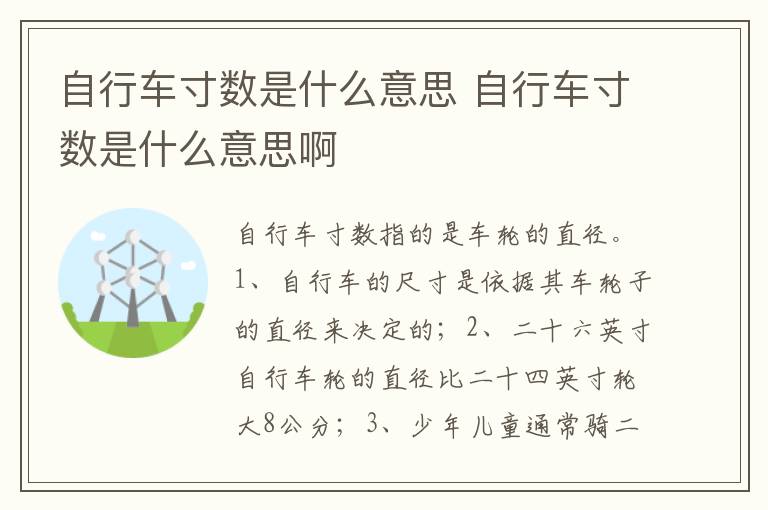 自行车寸数是什么意思 自行车寸数是什么意思啊

自行车寸数指的是车轮的直径。1、自行车的尺寸是依据其车轮子的直径来决定的；2、二十六英寸自行车轮的直径比二十四英寸轮大8公分；3、少年儿童通常骑二